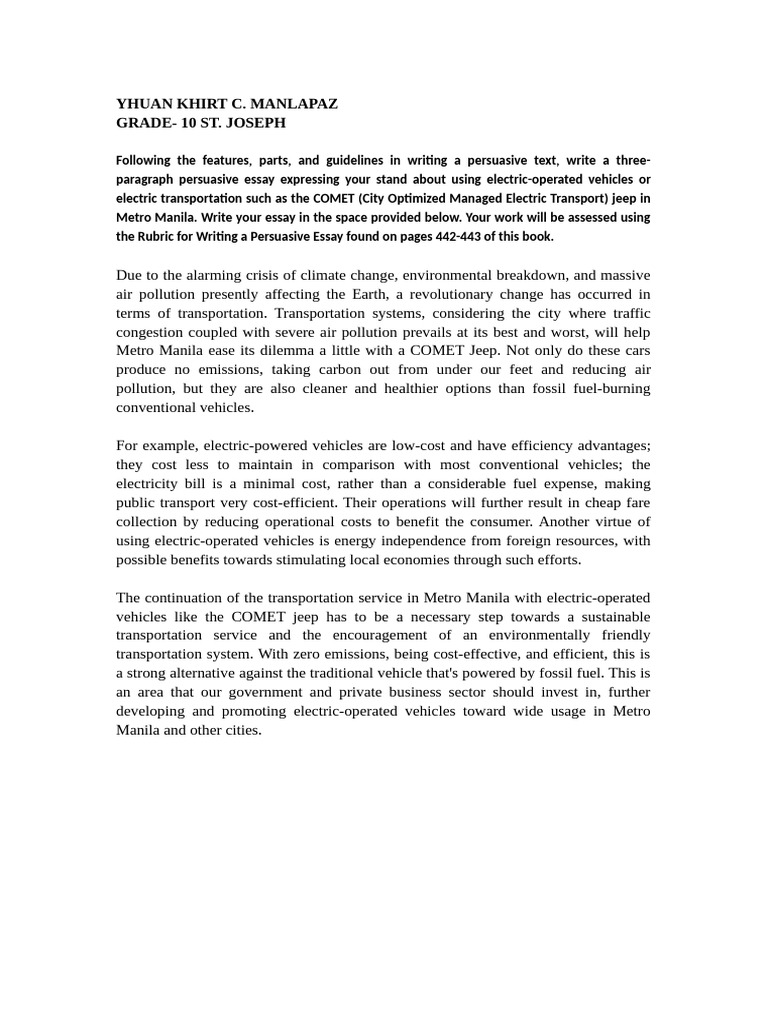 YHUAN KHIRT C. MANLAPAZ
GRADE- 10 ST. JOSEPH

Following the features, parts, and guidelines in writing a persuasive text, write a three-paragraph persuasive essay expressing your stand about using electric-operated vehicles or electric transportation such as the COMET (City Optimized Managed Electric Transport) jeep in Metro Manila. Write your essay in the space provided below. Your work will be assessed using the Rubric for Writing a Persuasive Essay found on pages 442-443 of this book.

Due to the alarming crisis of climate change, environmental breakdown, and massive air pollution presently affecting the Earth, a revolutionary change has occurred in terms of transportation. Transportation systems, considering the city where traffic congestion coupled with severe air pollution prevails at its best and worst, will help Metro Manila ease its dilemma a little with a COMET Jeep. Not only do these cars produce no emissions, taking carbon out from under our feet and reducing air pollution, but they are also cleaner and healthier options than fossil fuel-burning conventional vehicles.

For example, electric-powered vehicles are low-cost and have efficiency advantages; they cost less to maintain in comparison with most conventional vehicles; the electricity bill is a minimal cost, rather than a considerable fuel expense, making public transport very cost-efficient. Their operations will further result in cheap fare collection by reducing operational costs to benefit the consumer. Another virtue of using electric-operated vehicles is energy independence from foreign resources, with possible benefits towards stimulating local economies through such efforts.

The continuation of the transportation service in Metro Manila with electric-operated vehicles like the COMET jeep has to be a necessary step towards a sustainable transportation service and the encouragement of an environmentally friendly transportation system. With zero emissions, being cost-effective, and efficient, this is a strong alternative against the traditional vehicle that's powered by fossil fuel. This is an area that our government and private business sector should invest in, further developing and promoting electric-operated vehicles toward wide usage in Metro Manila and other cities.